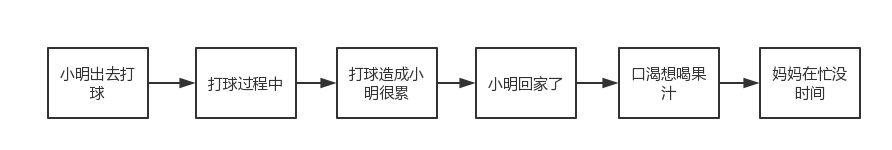 小明出去打球

打球过程中

打球造成小明很累

小明回家了

口渴想喝果汁

妈妈在忙没时间